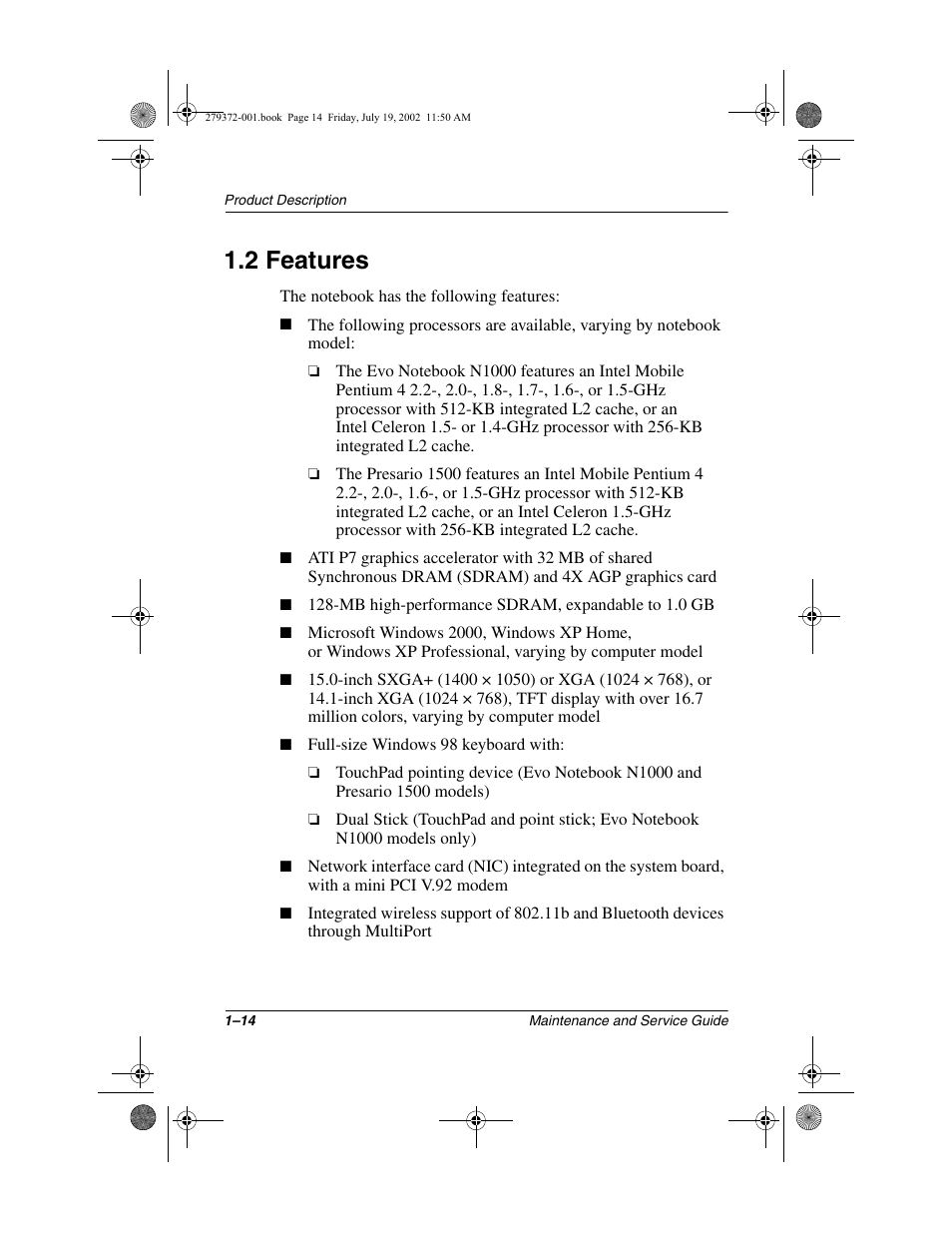 279372-001.book Page 14 Friday, July 19, 2002 11:50 AM

Product Description

1.2 Features

The notebook has the following features:

■ The following processors are available, varying by notebook model:

❏ The Evo Notebook N1000 features an Intel Mobile Pentium 4 2.2-, 2.0-, 1.8-, 1.7-, 1.6-, or 1.5-GHz processor with 512-KB integrated L2 cache, or an Intel Celeron 1.5- or 1.4-GHz processor with 256-KB integrated L2 cache.

❏ The Presario 1500 features an Intel Mobile Pentium 4 2.2-, 2.0-, 1.6-, or 1.5-GHz processor with 512-KB integrated L2 cache, or an Intel Celeron 1.5-GHz processor with 256-KB integrated L2 cache.

■ ATI P7 graphics accelerator with 32 MB of shared Synchronous DRAM (SDRAM) and 4X AGP graphics card

■ 128-MB high-performance SDRAM, expandable to 1.0 GB

■ Microsoft Windows 2000, Windows XP Home, or Windows XP Professional, varying by computer model

■ 15.0-inch SXGA+ (1400 × 1050) or XGA (1024 × 768), or 14.1-inch XGA (1024 × 768), TFT display with over 16.7 million colors, varying by computer model

■ Full-size Windows 98 keyboard with:

❏ TouchPad pointing device (Evo Notebook N1000 and Presario 1500 models)

❏ Dual Stick (TouchPad and point stick; Evo Notebook N1000 models only)

■ Network interface card (NIC) integrated on the system board, with a mini PCI V.92 modem

■ Integrated wireless support of 802.11b and Bluetooth devices through MultiPort

1–14 Maintenance and Service Guide